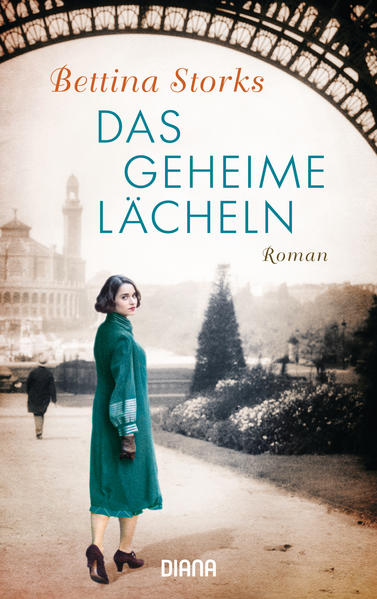 Bettina Storks

DAS GEHEIME LÄCHELN

Roman

DIANA